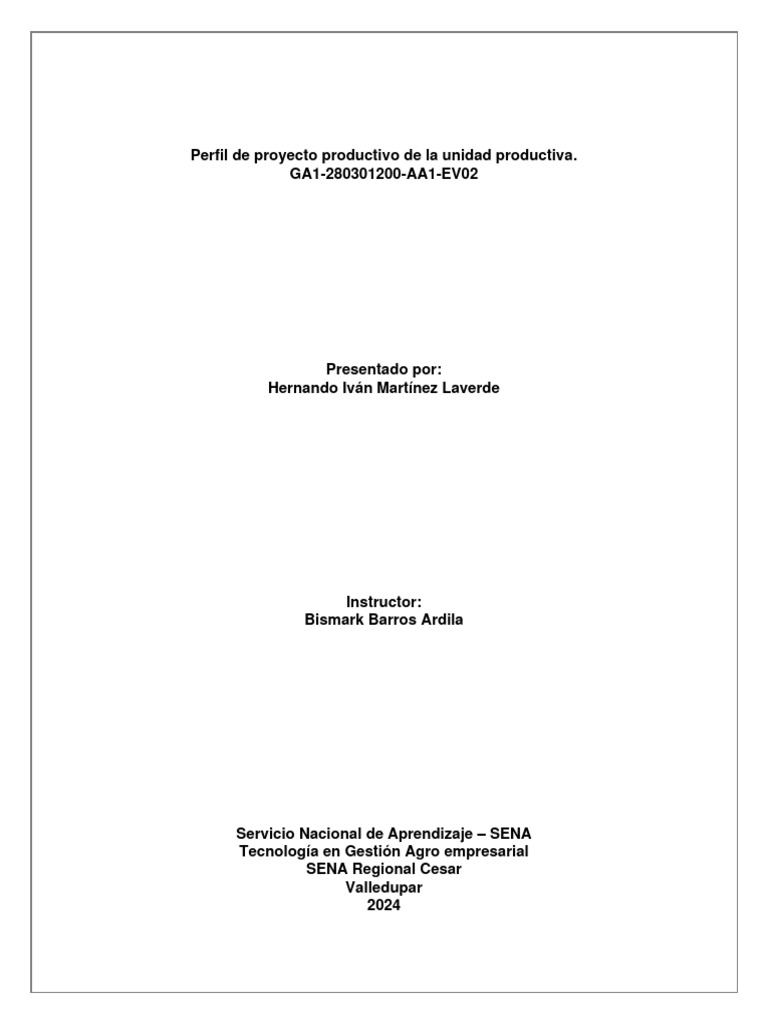 Perfil de proyecto productivo de la unidad productiva.
GA1-280301200-AA1-EV02

Presentado por:
Hernando Iván Martínez Laverde

Instructor:
Bismark Barros Ardila

Servicio Nacional de Aprendizaje – SENA
Tecnología en Gestión Agro empresarial
SENA Regional Cesar
Valledupar
2024